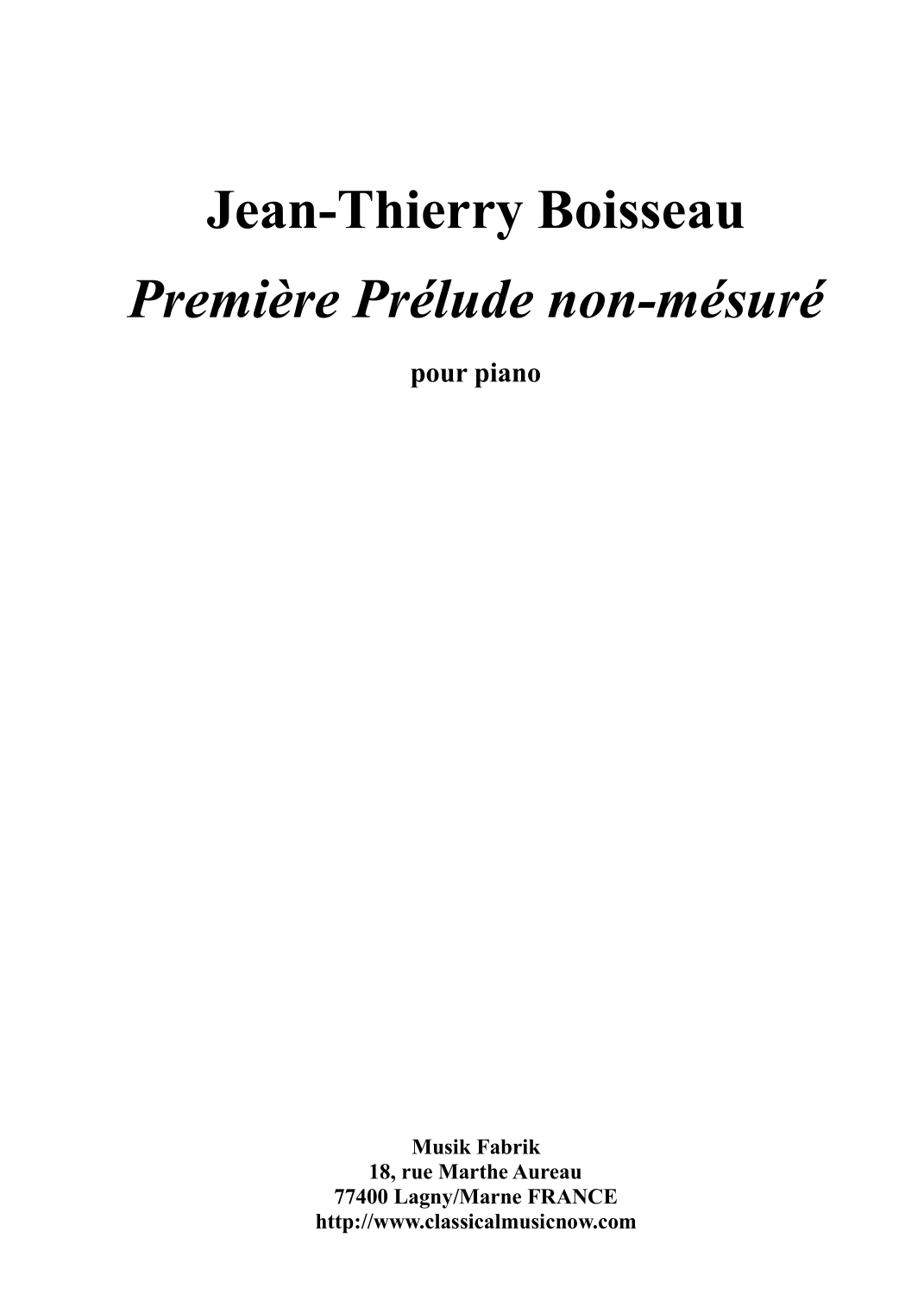 Jean-Thierry Boisseau

Première Prélude non-mésuré

pour piano

Musik Fabrik
18, rue Marthe Aureau
77400 Lagny/Marne FRANCE
http://www.classicalmusicnow.com